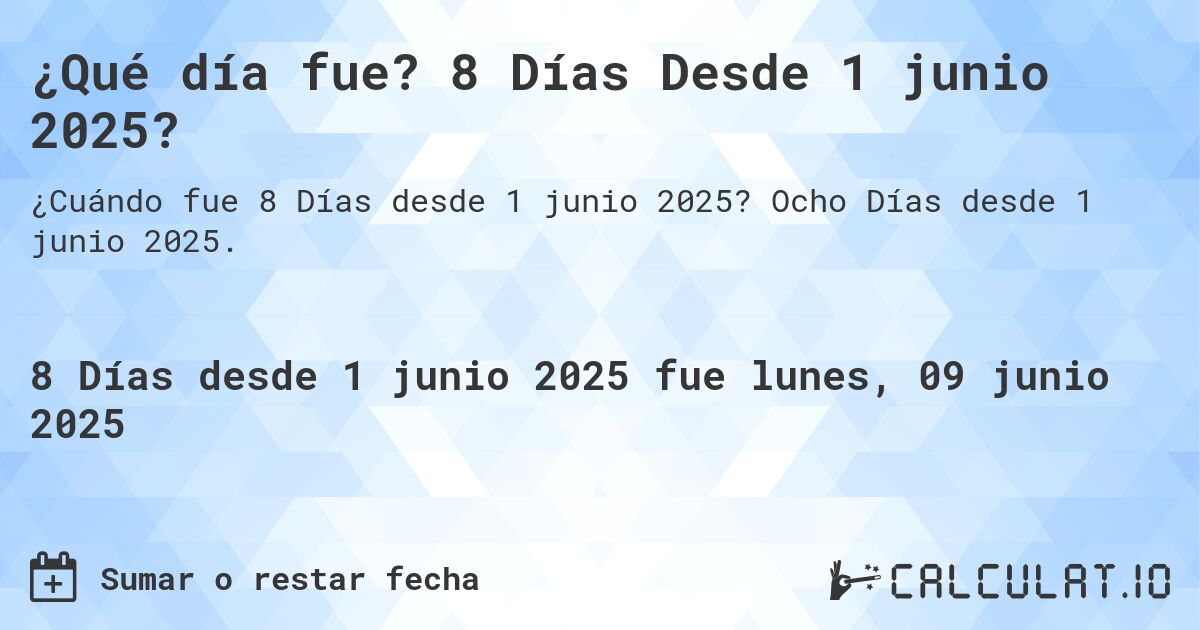 ¿Qué día fue? 8 Días Desde 1 junio 2025?

¿Cuándo fue 8 Días desde 1 junio 2025? Ocho Días desde 1 junio 2025.

8 Días desde 1 junio 2025 fue lunes, 09 junio 2025

Sumar o restar fecha

CALCULAT.IO